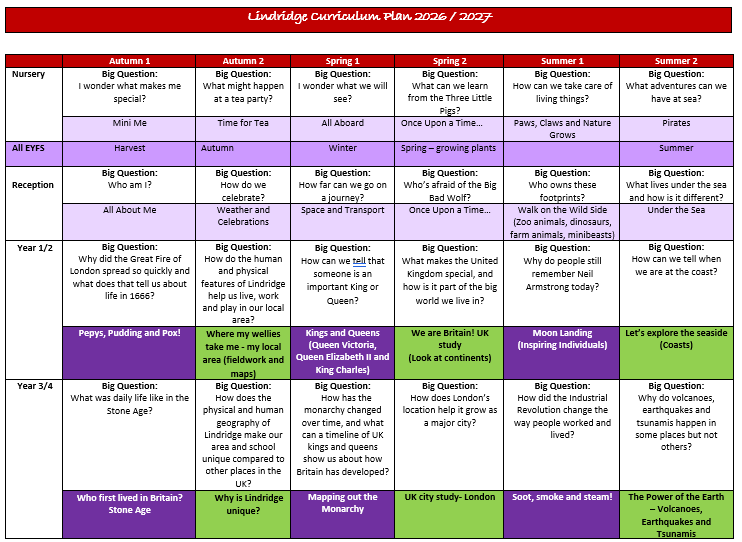 Lindridge Curriculum Plan 2026 / 2027

| | Autumn 1 | Autumn 2 | Spring 1 | Spring 2 | Summer 1 | Summer 2 |
|---|---|---|---|---|---|---|
| Nursery | Big Question: I wonder what makes me special? | Big Question: What might happen at a tea party? | Big Question: I wonder what we will see? | Big Question: What can we learn from the Three Little Pigs? | Big Question: How can we take care of living things? | Big Question: What adventures can we have at sea? |
| | Mini Me | Time for Tea | All Aboard | Once Upon a Time… | Paws, Claws and Nature Grows | Pirates |
| All EYFS | Harvest | Autumn | Winter | Spring – growing plants | | Summer |
| Reception | Big Question: Who am I? | Big Question: How do we celebrate? | Big Question: How far can we go on a journey? | Big Question: Who's afraid of the Big Bad Wolf? | Big Question: Who owns these footprints? | Big Question: What lives under the sea and how is it different? |
| | All About Me | Weather and Celebrations | Space and Transport | Once Upon a Time… | Walk on the Wild Side (Zoo animals, dinosaurs, farm animals, minibeasts) | Under the Sea |
| Year 1/2 | Big Question: Why did the Great Fire of London spread so quickly and what does that tell us about life in 1666? | Big Question: How do the human and physical features of Lindridge help us live, work and play in our local area? | Big Question: How can we tell that someone is an important King or Queen? | Big Question: What makes the United Kingdom special, and how is it part of the big world we live in? | Big Question: Why do people still remember Neil Armstrong today? | Big Question: How can we tell when we are at the coast? |
| | Pepys, Pudding and Pox! | Where my wellies take me - my local area (fieldwork and maps) | Kings and Queens (Queen Victoria, Queen Elizabeth II and King Charles) | We are Britain! UK study (Look at continents) | Moon Landing (Inspiring Individuals) | Let's explore the seaside (Coasts) |
| Year 3/4 | Big Question: What was daily life like in the Stone Age? | Big Question: How does the physical and human geography of Lindridge make our area and school unique compared to other places in the UK? | Big Question: How has the monarchy changed over time, and what can a timeline of UK kings and queens show us about how Britain has developed? | Big Question: How does London's location help it grow as a major city? | Big Question: How did the Industrial Revolution change the way people worked and lived? | Big Question: Why do volcanoes, earthquakes and tsunamis happen in some places but not others? |
| | Who first lived in Britain? Stone Age | Why is Lindridge unique? | Mapping out the Monarchy | UK city study- London | Soot, smoke and steam! | The Power of the Earth – Volcanoes, Earthquakes and Tsunamis |